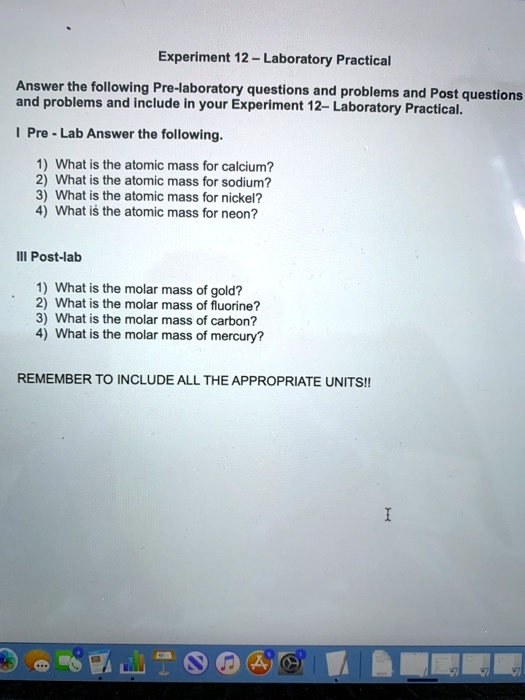 Experiment 12 – Laboratory Practical

Answer the following Pre-laboratory questions and problems and Post questions and problems and include in your Experiment 12– Laboratory Practical.

I Pre - Lab Answer the following.

1) What is the atomic mass for calcium?
2) What is the atomic mass for sodium?
3) What is the atomic mass for nickel?
4) What is the atomic mass for neon?

III Post-lab

1) What is the molar mass of gold?
2) What is the molar mass of fluorine?
3) What is the molar mass of carbon?
4) What is the molar mass of mercury?

REMEMBER TO INCLUDE ALL THE APPROPRIATE UNITS!!